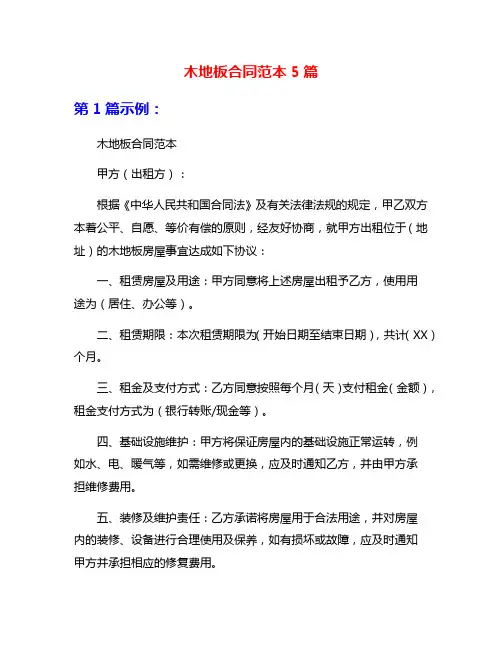 木地板合同范本 5 篇

第 1 篇示例：

木地板合同范本

甲方（出租方）：

根据《中华人民共和国合同法》及有关法律法规的规定，甲乙双方本着公平、自愿、等价有偿的原则，经友好协商，就甲方出租位于（地址）的木地板房屋事宜达成如下协议：

一、租赁房屋及用途：甲方同意将上述房屋出租予乙方，使用用途为（居住、办公等）。

二、租赁期限：本次租赁期限为（开始日期至结束日期），共计（XX）个月。

三、租金及支付方式：乙方同意按照每个月（天）支付租金（金额），租金支付方式为（银行转账/现金等）。

四、基础设施维护：甲方将保证房屋内的基础设施正常运转，例如水、电、暖气等，如需维修或更换，应及时通知乙方，并由甲方承担维修费用。

五、装修及维护责任：乙方承诺将房屋用于合法用途，并对房屋内的装修、设备进行合理使用及保养，如有损坏或故障，应及时通知甲方并承担相应的修复费用。